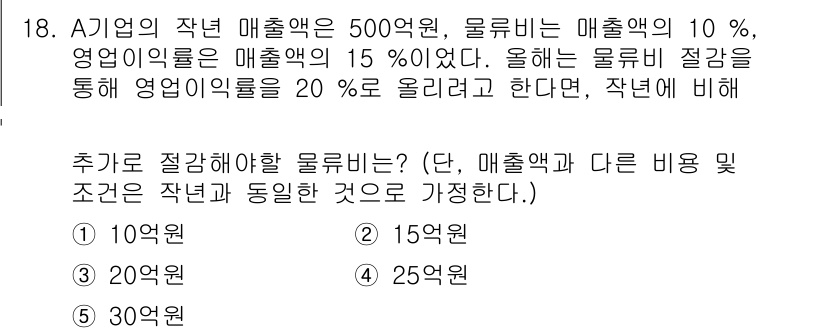 18. A기업의 작년 매출액은 500억원, 물류비는 매출액의 10 %, 영업이익률은 매출액의 15 %이었다. 올해는 물류비 절감을 통해 영업이익률을 20 %로 올리려고 한다면, 작년에 비해

추가로 절감해야할 물류비는? (단, 매출액과 다른 비용 및 조건은 작년과 동일한 것으로 가정한다.)

① 10억원
② 15억원
③ 20억원
④ 25억원
⑤ 30억원